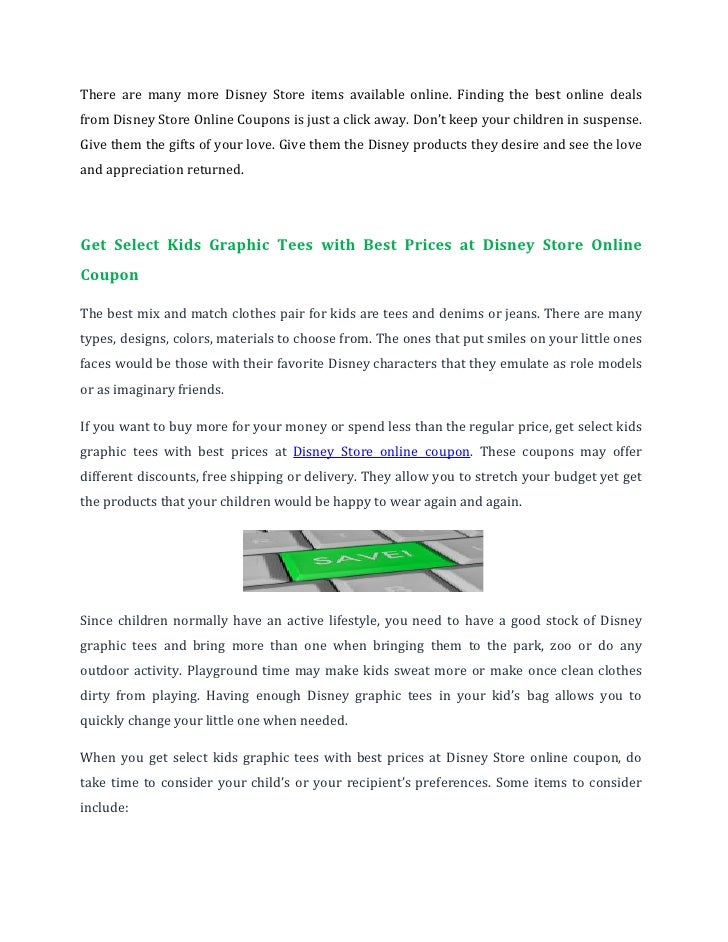 There are many more Disney Store items available online. Finding the best online deals from Disney Store Online Coupons is just a click away. Don't keep your children in suspense. Give them the gifts of your love. Give them the Disney products they desire and see the love and appreciation returned.

Get Select Kids Graphic Tees with Best Prices at Disney Store Online Coupon

The best mix and match clothes pair for kids are tees and denims or jeans. There are many types, designs, colors, materials to choose from. The ones that put smiles on your little ones faces would be those with their favorite Disney characters that they emulate as role models or as imaginary friends.

If you want to buy more for your money or spend less than the regular price, get select kids graphic tees with best prices at Disney Store online coupon. These coupons may offer different discounts, free shipping or delivery. They allow you to stretch your budget yet get the products that your children would be happy to wear again and again.

SAVE!

Since children normally have an active lifestyle, you need to have a good stock of Disney graphic tees and bring more than one when bringing them to the park, zoo or do any outdoor activity. Playground time may make kids sweat more or make once clean clothes dirty from playing. Having enough Disney graphic tees in your kid's bag allows you to quickly change your little one when needed.

When you get select kids graphic tees with best prices at Disney Store online coupon, do take time to consider your child's or your recipient's preferences. Some items to consider include: